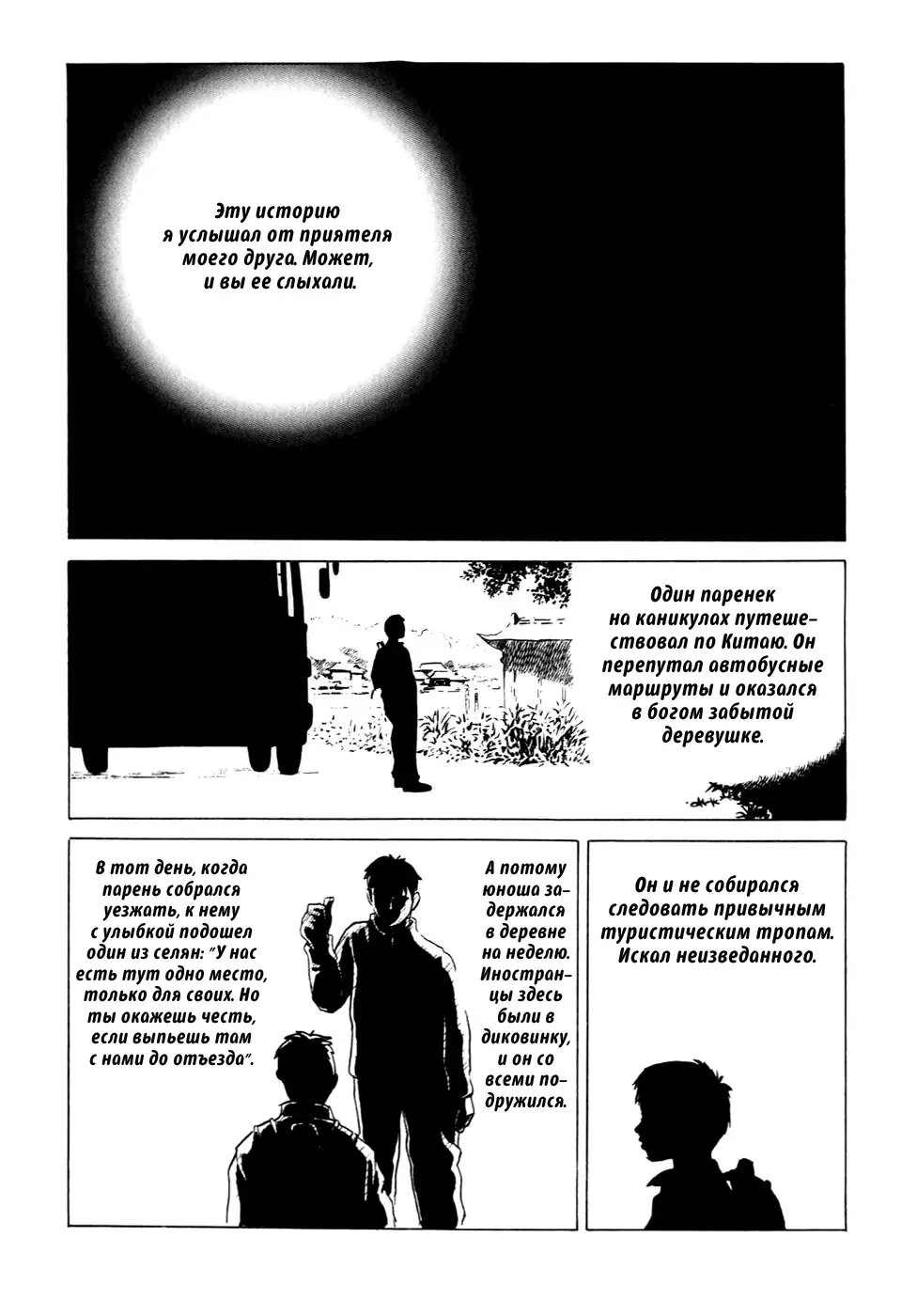 Эту историю я услышал от приятеля моего друга. Может, и вы ее слыхали.

Один паренек на каникулах путешествовал по Китаю. Он перепутал автобусные маршруты и оказался в богом забытой деревушке.

Он и не собирался следовать привычным туристическим тропам. Искал неизведанного.

А потому юноша задержался в деревне на неделю. Иностранцы здесь были в диковинку, и он со всеми подружился.

В тот день, когда парень собрался уезжать, к нему с улыбкой подошел один из селян: "У нас есть тут одно место, только для своих. Но ты окажешь честь, если выпьешь там с нами до отъезда".